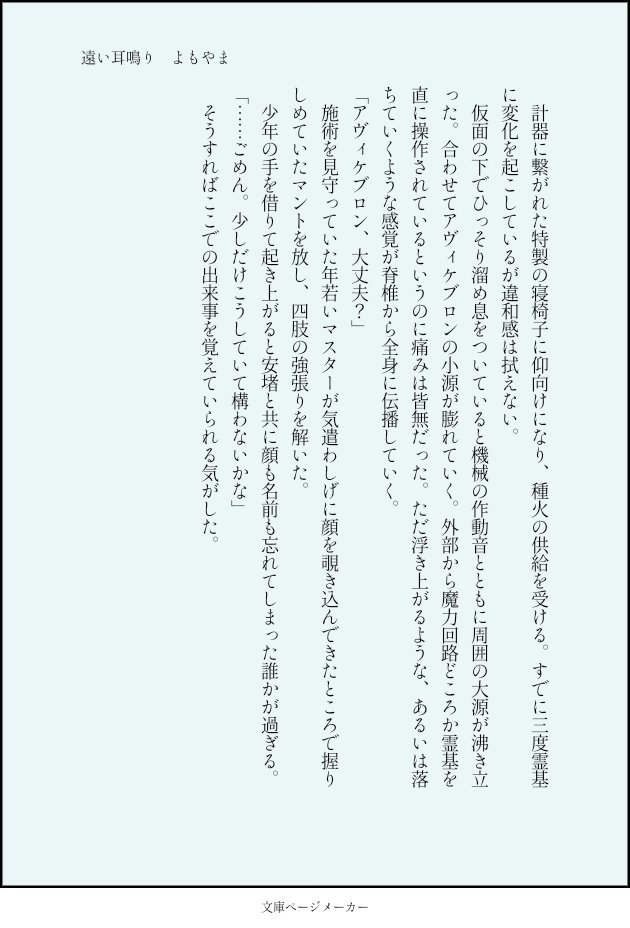 遠い耳鳴り　よもやま

計器に繋がれた特製の寝椅子に仰向けになり、種火の供給を受ける。すでに三度霊基に変化を起こしているが違和感は拭えない。

仮面の下でひっそり溜め息をついていると機械の作動音とともに周囲の大源が沸き立った。合わせてアヴィケブロンの小源が膨れていく。外部から魔力回路どころか霊基を直に操作されているというのに痛みは皆無だった。ただ浮き上がるような、あるいは落ちていくような感覚が脊椎から全身に伝播していく。

「アヴィケブロン、大丈夫？」

施術を見守っていた年若いマスターが気遣わしげに顔を覗き込んできたところで握りしめていたマントを放し、四肢の強張りを解いた。

少年の手を借りて起き上がると安堵と共に顔も名前も忘れてしまった誰かが過ぎる。

「……ごめん。少しだけこうしていて構わないかな」

そうすればここでの出来事を覚えていられる気がした。

文庫ページメーカー